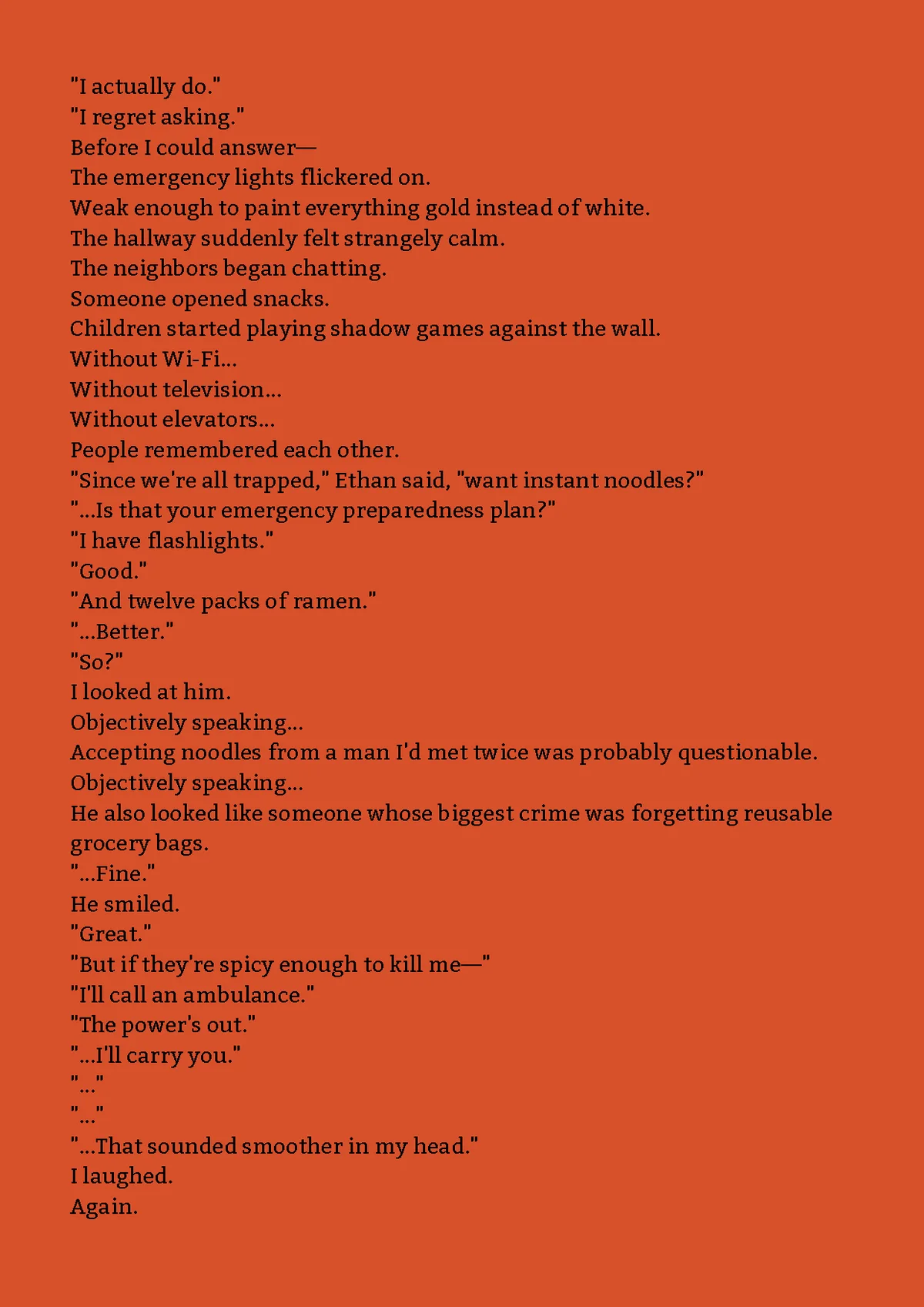 "I actually do."
"I regret asking."
Before I could answer—
The emergency lights flickered on.
Weak enough to paint everything gold instead of white.
The hallway suddenly felt strangely calm.
The neighbors began chatting.
Someone opened snacks.
Children started playing shadow games against the wall.
Without Wi-Fi...
Without television...
Without elevators...
People remembered each other.
"Since we're all trapped," Ethan said, "want instant noodles?"
"...Is that your emergency preparedness plan?"
"I have flashlights."
"Good."
"And twelve packs of ramen."
"...Better."
"So?"
I looked at him.
Objectively speaking...
Accepting noodles from a man I'd met twice was probably questionable.
Objectively speaking...
He also looked like someone whose biggest crime was forgetting reusable grocery bags.
"...Fine."
He smiled.
"Great."
"But if they're spicy enough to kill me—"
"I'll call an ambulance."
"The power's out."
"...I'll carry you."
"..."
"..."
"...That sounded smoother in my head."
I laughed.
Again.